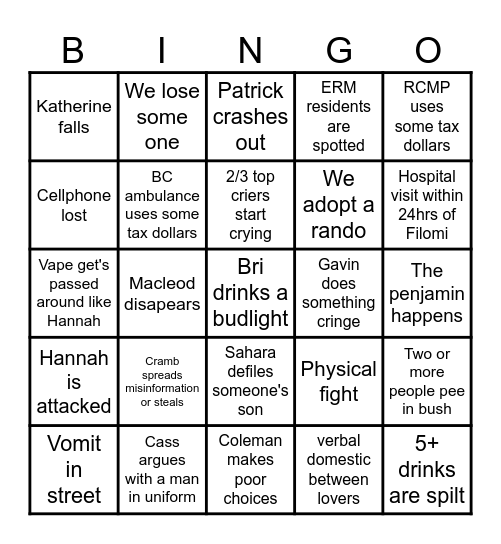 | B | I | N | G | O |
|---|---|---|---|---|
| Katherine falls | We lose some one | Patrick crashes out | ERM residents are spotted | RCMP uses some tax dollars |
| Cellphone lost | BC ambulance uses some tax dollars | 2/3 top criers start crying | We adopt a rando | Hospital visit within 24hrs of Filomi |
| Vape get's passed around like Hannah | Macleod disapears | Bri drinks a budlight | Gavin does something cringe | The penjamin happens |
| Hannah is attacked | Cramb spreads misinformation or steals | Sahara defiles someone's son | Physical fight | Two or more people pee in bush |
| Vomit in street | Cass argues with a man in uniform | Coleman makes poor choices | verbal domestic between lovers | 5+ drinks are spilt |